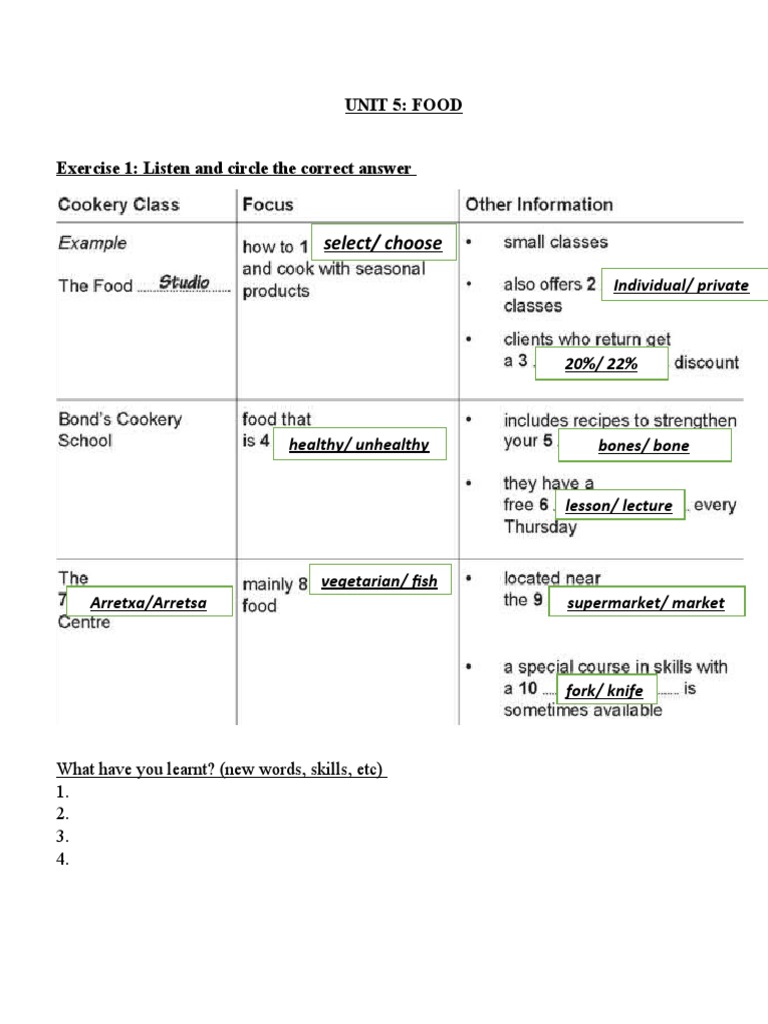 UNIT 5: FOOD

Exercise 1: Listen and circle the correct answer

| Cookery Class | Focus | Other Information |
|---|---|---|
| Example The Food Studio | how to 1 select/ choose and cook with seasonal products | • small classes • also offers 2 Individual/ private classes • clients who return get a 3 20%/ 22% discount |
| Bond's Cookery School | food that is 4 healthy/ unhealthy | • includes recipes to strengthen your 5 bones/ bone • they have a free 6 lesson/ lecture every Thursday |
| The 7 Arretxa/Arretsa Centre | mainly 8 vegetarian/ fish food | • located near the 9 supermarket/ market • a special course in skills with a 10 fork/ knife is sometimes available |

What have you learnt? (new words, skills, etc)
1.
2.
3.
4.